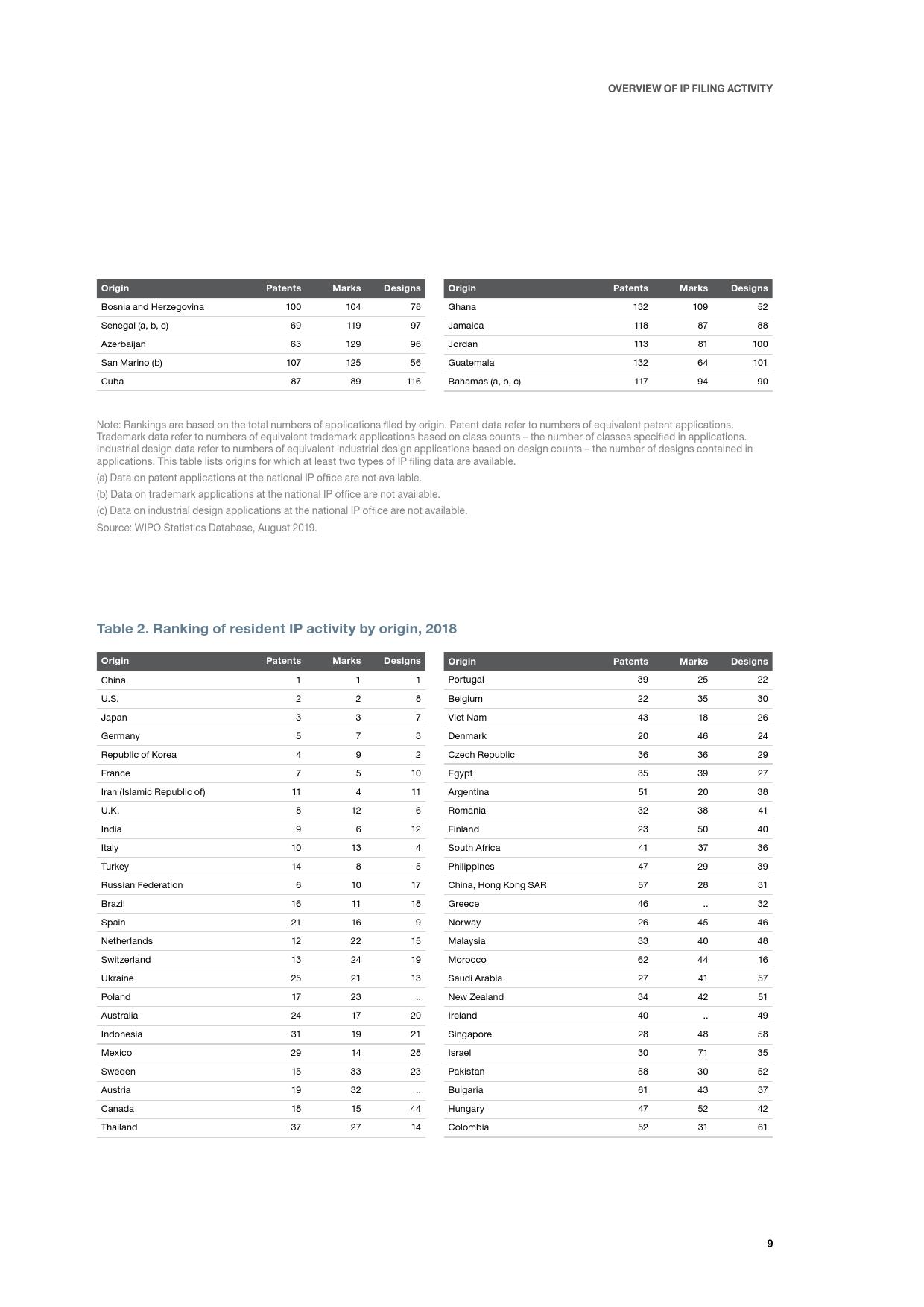 OVERVIEW OF IP FILING ACTIVITY

| Origin | Patents | Marks | Designs |
|---|---|---|---|
| Bosnia and Herzegovina | 100 | 104 | 78 |
| Senegal (a, b, c) | 69 | 119 | 97 |
| Azerbaijan | 63 | 129 | 96 |
| San Marino (b) | 107 | 125 | 56 |
| Cuba | 87 | 89 | 116 |

| Origin | Patents | Marks | Designs |
|---|---|---|---|
| Ghana | 132 | 109 | 52 |
| Jamaica | 118 | 87 | 88 |
| Jordan | 113 | 81 | 100 |
| Guatemala | 132 | 64 | 101 |
| Bahamas (a, b, c) | 117 | 94 | 90 |

Note: Rankings are based on the total numbers of applications filed by origin. Patent data refer to numbers of equivalent patent applications. Trademark data refer to numbers of equivalent trademark applications based on class counts – the number of classes specified in applications. Industrial design data refer to numbers of equivalent industrial design applications based on design counts – the number of designs contained in applications. This table lists origins for which at least two types of IP filing data are available.

(a) Data on patent applications at the national IP office are not available.

(b) Data on trademark applications at the national IP office are not available.

(c) Data on industrial design applications at the national IP office are not available.

Source: WIPO Statistics Database, August 2019.

Table 2. Ranking of resident IP activity by origin, 2018

| Origin | Patents | Marks | Designs |
|---|---|---|---|
| China | 1 | 1 | 1 |
| U.S. | 2 | 2 | 8 |
| Japan | 3 | 3 | 7 |
| Germany | 5 | 7 | 3 |
| Republic of Korea | 4 | 9 | 2 |
| France | 7 | 5 | 10 |
| Iran (Islamic Republic of) | 11 | 4 | 11 |
| U.K. | 8 | 12 | 6 |
| India | 9 | 6 | 12 |
| Italy | 10 | 13 | 4 |
| Turkey | 14 | 8 | 5 |
| Russian Federation | 6 | 10 | 17 |
| Brazil | 16 | 11 | 18 |
| Spain | 21 | 16 | 9 |
| Netherlands | 12 | 22 | 15 |
| Switzerland | 13 | 24 | 19 |
| Ukraine | 25 | 21 | 13 |
| Poland | 17 | 23 | .. |
| Australia | 24 | 17 | 20 |
| Indonesia | 31 | 19 | 21 |
| Mexico | 29 | 14 | 28 |
| Sweden | 15 | 33 | 23 |
| Austria | 19 | 32 | .. |
| Canada | 18 | 15 | 44 |
| Thailand | 37 | 27 | 14 |

| Origin | Patents | Marks | Designs |
|---|---|---|---|
| Portugal | 39 | 25 | 22 |
| Belgium | 22 | 35 | 30 |
| Viet Nam | 43 | 18 | 26 |
| Denmark | 20 | 46 | 24 |
| Czech Republic | 36 | 36 | 29 |
| Egypt | 35 | 39 | 27 |
| Argentina | 51 | 20 | 38 |
| Romania | 32 | 38 | 41 |
| Finland | 23 | 50 | 40 |
| South Africa | 41 | 37 | 36 |
| Philippines | 47 | 29 | 39 |
| China, Hong Kong SAR | 57 | 28 | 31 |
| Greece | 46 | .. | 32 |
| Norway | 26 | 45 | 46 |
| Malaysia | 33 | 40 | 48 |
| Morocco | 62 | 44 | 16 |
| Saudi Arabia | 27 | 41 | 57 |
| New Zealand | 34 | 42 | 51 |
| Ireland | 40 | .. | 49 |
| Singapore | 28 | 48 | 58 |
| Israel | 30 | 71 | 35 |
| Pakistan | 58 | 30 | 52 |
| Bulgaria | 61 | 43 | 37 |
| Hungary | 47 | 52 | 42 |
| Colombia | 52 | 31 | 61 |

9